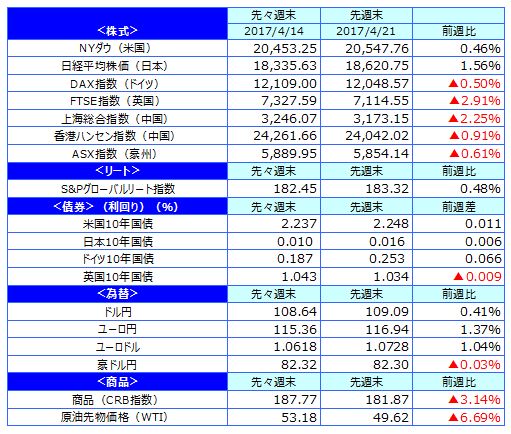 | <株式> | 先々週末 2017/4/14 | 先週末 2017/4/21 | 前週比 |
|---|---|---|---|
| NYダウ（米国） | 20,453.25 | 20,547.76 | 0.46% |
| 日経平均株価（日本） | 18,335.63 | 18,620.75 | 1.56% |
| DAX指数（ドイツ） | 12,109.00 | 12,048.57 | ▲0.50% |
| FTSE指数（英国） | 7,327.59 | 7,114.55 | ▲2.91% |
| 上海総合指数（中国） | 3,246.07 | 3,173.15 | ▲2.25% |
| 香港ハンセン指数（中国） | 24,261.66 | 24,042.02 | ▲0.91% |
| ASX指数（豪州） | 5,889.95 | 5,854.14 | ▲0.61% |
| <リート> | 先々週末 | 先週末 | 前週比 |
| S&Pグローバルリート指数 | 182.45 | 183.32 | 0.48% |
| <債券>（利回り）（%） | 先々週末 | 先週末 | 前週差 |
| 米国10年国債 | 2.237 | 2.248 | 0.011 |
| 日本10年国債 | 0.010 | 0.016 | 0.006 |
| ドイツ10年国債 | 0.187 | 0.253 | 0.066 |
| 英国10年国債 | 1.043 | 1.034 | ▲0.009 |
| <為替> | 先々週末 | 先週末 | 前週比 |
| ドル円 | 108.64 | 109.09 | 0.41% |
| ユーロ円 | 115.36 | 116.94 | 1.37% |
| ユーロドル | 1.0618 | 1.0728 | 1.04% |
| 豪ドル円 | 82.32 | 82.30 | ▲0.03% |
| <商品> | 先々週末 | 先週末 | 前週比 |
| 商品（CRB指数） | 187.77 | 181.87 | ▲3.14% |
| 原油先物価格（WTI） | 53.18 | 49.62 | ▲6.69% |